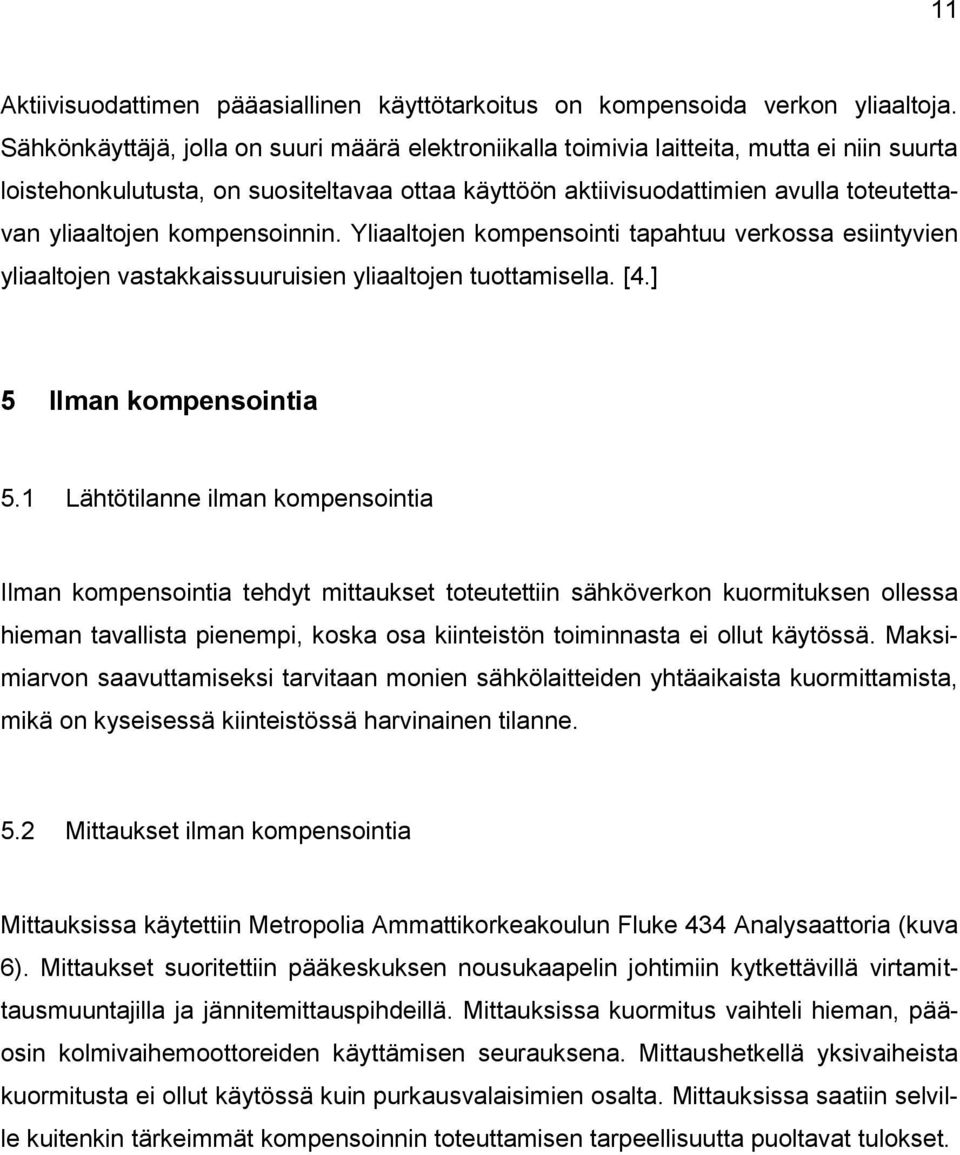 11

Aktiivisuodattimen pääasiallinen käyttötarkoitus on kompensoida verkon yliaaltoja. Sähkönkäyttäjä, jolla on suuri määrä elektroniikalla toimivia laitteita, mutta ei niin suurta loistehonkulutusta, on suositeltavaa ottaa käyttöön aktiivisuodattimien avulla toteutettavan yliaaltojen kompensoinnin. Yliaaltojen kompensointi tapahtuu verkossa esiintyvien yliaaltojen vastakkaissuuruisien yliaaltojen tuottamisella. [4.]

5 Ilman kompensointia

5.1 Lähtötilanne ilman kompensointia

Ilman kompensointia tehdyt mittaukset toteutettiin sähköverkon kuormituksen ollessa hieman tavallista pienempi, koska osa kiinteistön toiminnasta ei ollut käytössä. Maksimiarvon saavuttamiseksi tarvitaan monien sähkölaitteiden yhtäaikaista kuormittamista, mikä on kyseisessä kiinteistössä harvinainen tilanne.

5.2 Mittaukset ilman kompensointia

Mittauksissa käytettiin Metropolia Ammattikorkeakoulun Fluke 434 Analysaattoria (kuva 6). Mittaukset suoritettiin pääkeskuksen nousukaapelin johtimiin kytkettävillä virtamittausmuuntajilla ja jännitemittauspihdeillä. Mittauksissa kuormitus vaihteli hieman, pääosin kolmivaihemoottoreiden käyttämisen seurauksena. Mittaushetkellä yksivaiheista kuormitusta ei ollut käytössä kuin purkausvalaisimien osalta. Mittauksissa saatiin selville kuitenkin tärkeimmät kompensoinnin toteuttamisen tarpeellisuutta puoltavat tulokset.